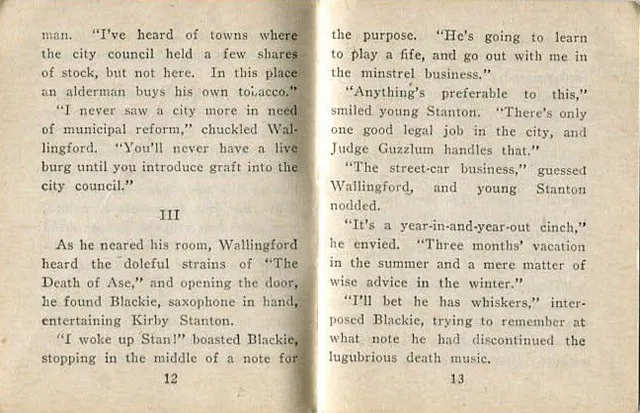 man. "I've heard of towns where the city council held a few shares of stock, but not here. In this place an alderman buys his own tobacco."

"I never saw a city more in need of municipal reform," chuckled Wallingford. "You'll never have a live burg until you introduce graft into the city council."

III

As he neared his room, Wallingford heard the doleful strains of "The Death of Ase," and opening the door, he found Blackie, saxophone in hand, entertaining Kirby Stanton.

"I woke up Stan!" boasted Blackie, stopping in the middle of a note for

12

the purpose. "He's going to learn to play a fife, and go out with me in the minstrel business."

"Anything's preferable to this," smiled young Stanton. "There's only one good legal job in the city, and Judge Guzzlum handles that."

"The street-car business," guessed Wallingford, and young Stanton nodded.

"It's a year-in-and-year-out cinch," he envied. "Three months' vacation in the summer and a mere matter of wise advice in the winter."

"I'll bet he has whiskers," interposed Blackie, trying to remember at what note he had discontinued the lugubrious death music.

13